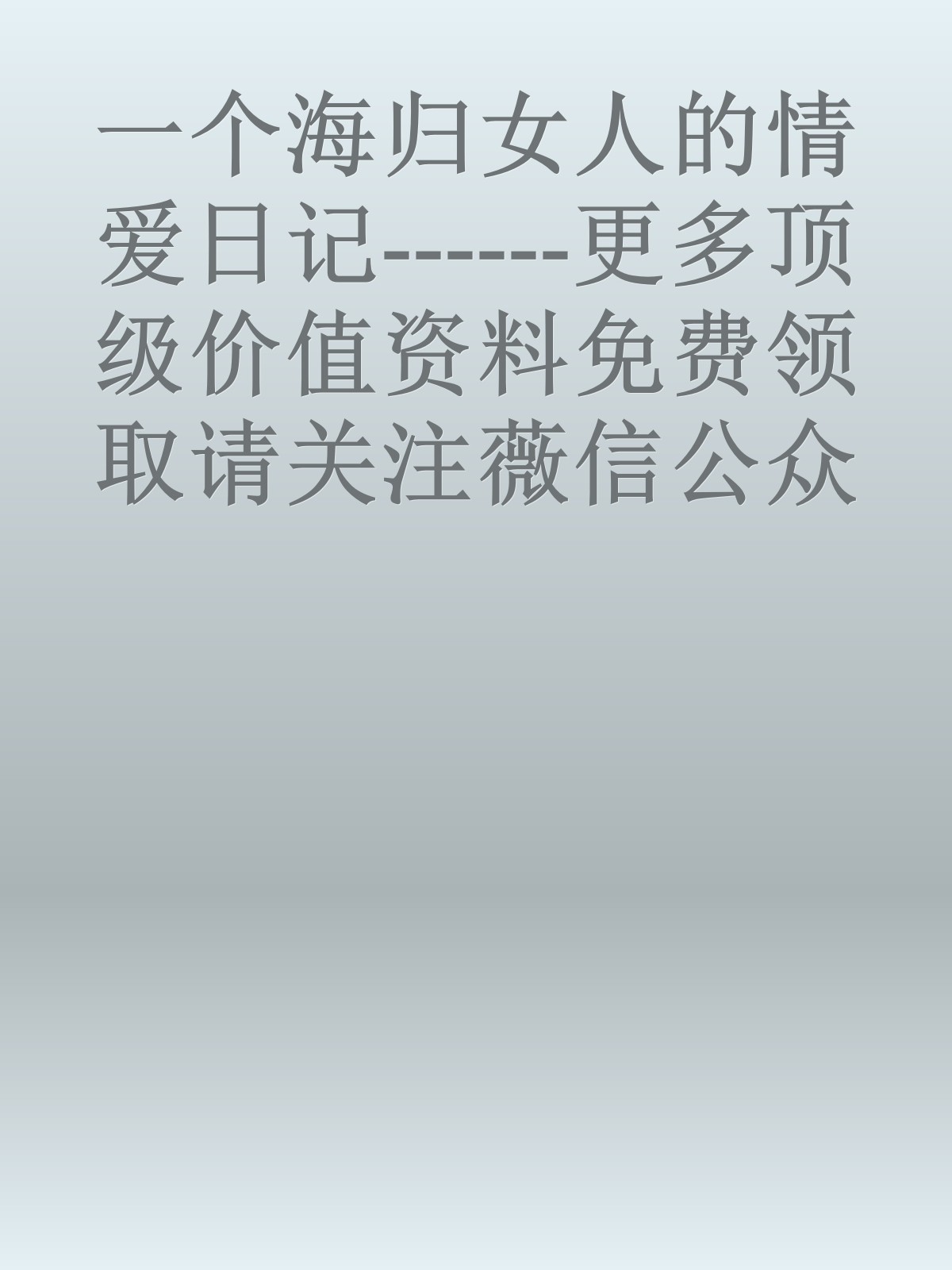 一个海归女人的情爱日记------更多顶级价值资料免费领取请关注薇信公众